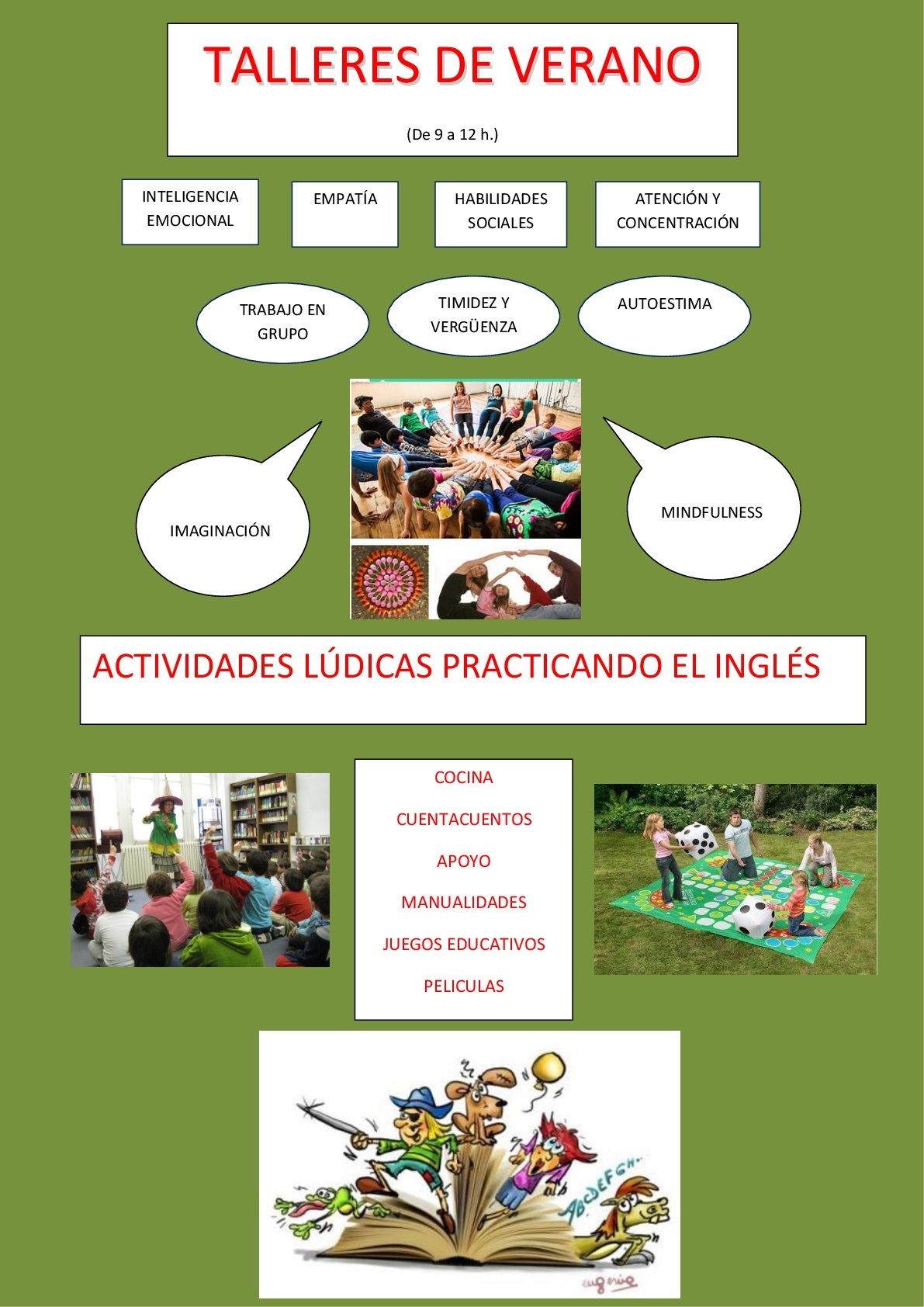 TALLERES DE VERANO

(De 9 a 12 h.)

INTELIGENCIA EMOCIONAL

EMPATÍA

HABILIDADES SOCIALES

ATENCIÓN Y CONCENTRACIÓN

TRABAJO EN GRUPO

TIMIDEZ Y VERGÜENZA

AUTOESTIMA

IMAGINACIÓN

MINDFULNESS

ACTIVIDADES LÚDICAS PRACTICANDO EL INGLÉS

COCINA

CUENTACUENTOS

APOYO

MANUALIDADES

JUEGOS EDUCATIVOS

PELICULAS

ABCDEFGH

eugenio